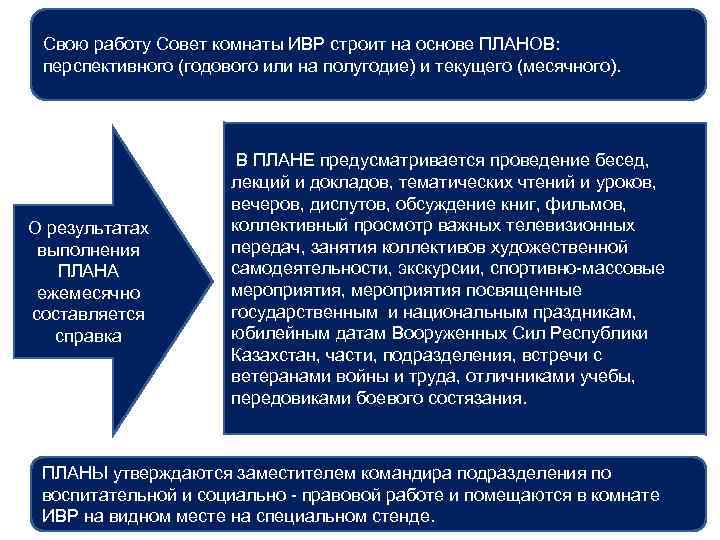 Свою работу Совет комнаты ИВР строит на основе ПЛАНОВ: перспективного (годового или на полугодие) и текущего (месячного).

О результатах выполнения ПЛАНА ежемесячно составляется справка

В ПЛАНЕ предусматривается проведение бесед, лекций и докладов, тематических чтений и уроков, вечеров, диспутов, обсуждение книг, фильмов, коллективный просмотр важных телевизионных передач, занятия коллективов художественной самодеятельности, экскурсии, спортивно-массовые мероприятия, мероприятия посвященные государственным и национальным праздникам, юбилейным датам Вооруженных Сил Республики Казахстан, части, подразделения, встречи с ветеранами войны и труда, отличниками учебы, передовиками боевого состязания.

ПЛАНЫ утверждаются заместителем командира подразделения по воспитательной и социально - правовой работе и помещаются в комнате ИВР на видном месте на специальном стенде.